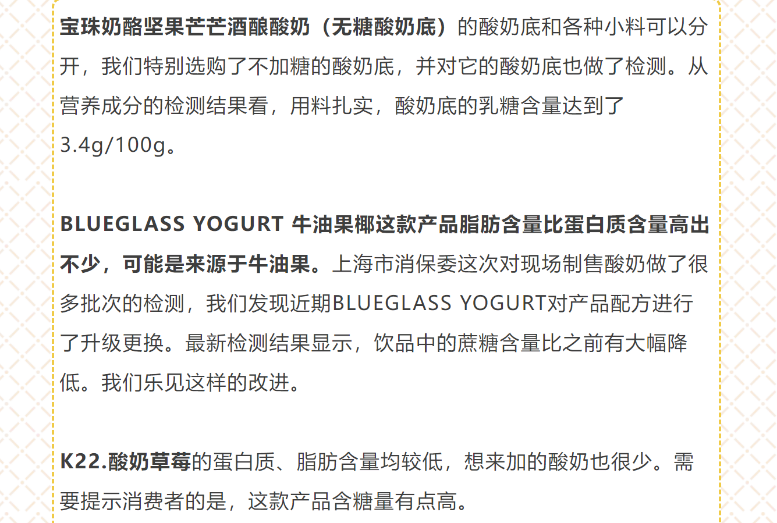 宝珠奶酪坚果芒芒酒酿酸奶（无糖酸奶底）的酸奶底和各种小料可以分开，我们特别选购了不加糖的酸奶底，并对它的酸奶底也做了检测。从营养成分的检测结果看，用料扎实，酸奶底的乳糖含量达到了3.4g/100g。

BLUEGLASS YOGURT 牛油果椰这款产品脂肪含量比蛋白质含量高出不少，可能是来源于牛油果。上海市消保委这次对现场制售酸奶做了很多批次的检测，我们发现近期BLUEGLASS YOGURT对产品配方进行了升级更换。最新检测结果显示，饮品中的蔗糖含量比之前有大幅降低。我们乐见这样的改进。

K22.酸奶草莓的蛋白质、脂肪含量均较低，想来加的酸奶也很少。需要提示消费者的是，这款产品含糖量有点高。